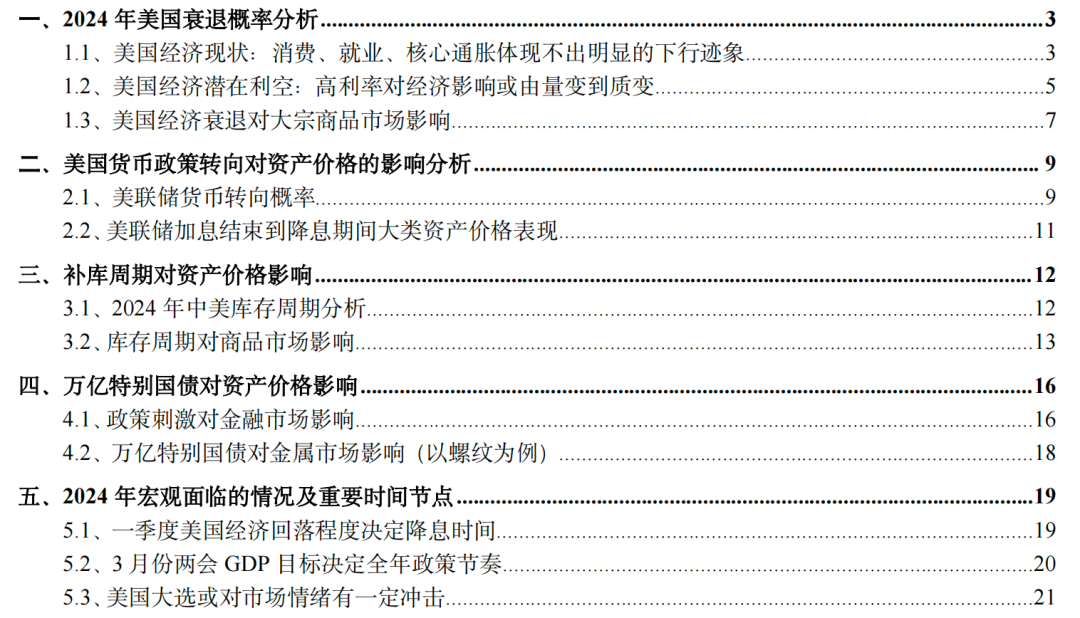 一、2024年美国衰退概率分析 3
1.1、美国经济现状：消费、就业、核心通胀体现不出明显的下行迹象 3
1.2、美国经济潜在利空：高利率对经济影响或由量变到质变 5
1.3、美国经济衰退对大宗商品市场影响 7

二、美国货币政策转向对资产价格的影响分析 9
2.1、美联储货币转向概率 9
2.2、美联储加息结束到降息期间大类资产价格表现 11

三、补库周期对资产价格影响 12
3.1、2024年中美库存周期分析 12
3.2、库存周期对商品市场影响 13

四、万亿特别国债对资产价格影响 16
4.1、政策刺激对金融市场影响 16
4.2、万亿特别国债对金属市场影响（以螺纹为例） 18

五、2024年宏观面临的情况及重要时间节点 19
5.1、一季度美国经济回落程度决定降息时间 19
5.2、3月份两会GDP目标决定全年政策节奏 20
5.3、美国大选或对市场情绪有一定冲击 21